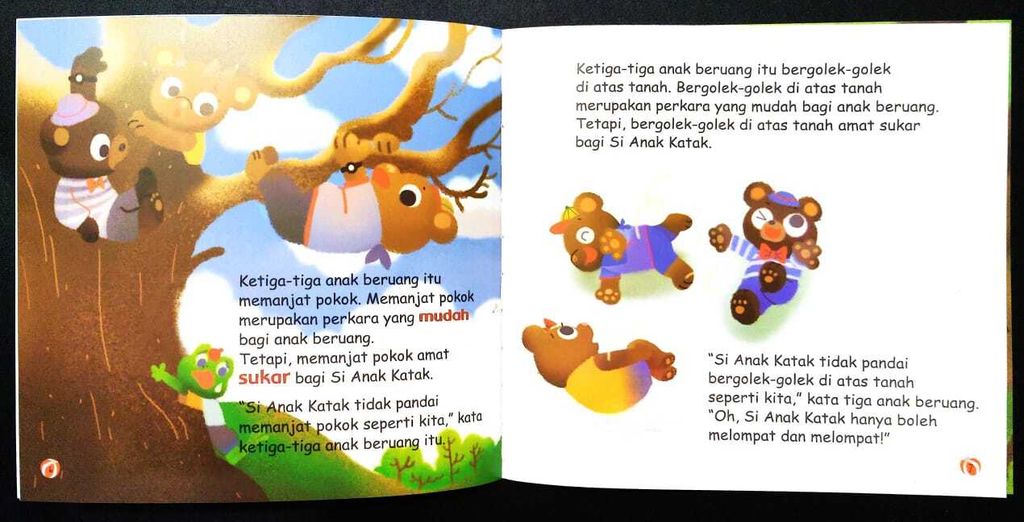 Ketiga-tiga anak beruang itu memanjat pokok. Memanjat pokok merupakan perkara yang mudah bagi anak beruang.
Tetapi, memanjat pokok amat sukar bagi Si Anak Katak.

"Si Anak Katak tidak pandai memanjat pokok seperti kita," kata ketiga-tiga anak beruang itu.

Ketiga-tiga anak beruang itu bergolek-golek di atas tanah. Bergolek-golek di atas tanah merupakan perkara yang mudah bagi anak beruang. Tetapi, bergolek-golek di atas tanah amat sukar bagi Si Anak Katak.

"Si Anak Katak tidak pandai bergolek-golek di atas tanah seperti kita," kata tiga anak beruang. "Oh, Si Anak Katak hanya boleh melompat dan melompat!"